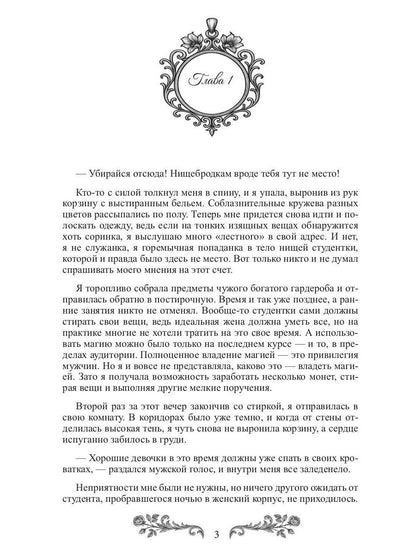 Глава 1

— Убирайся отсюда! Нищебродкам вроде тебя тут не место!

Кто-то с силой толкнул меня в спину, и я упала, выронив из рук корзину с выстиранным бельем. Соблазнительные кружева разных цветов рассыпались по полу. Теперь мне придется снова идти и полоскать одежду, ведь если на тонких изящных вещах обнаружится хоть соринка, я выслушаю много «лестного» в свой адрес. И нет, я не служанка, я горемычная попаданка в тело нищей студентки, которой и правда было здесь не место. Вот только никто и не думал спрашивать моего мнения на этот счет.

Я торопливо собрала предметы чужого богатого гардероба и отправилась обратно в постирочную. Время и так уже позднее, а ранние занятия никто не отменял. Вообще-то студентки сами должны стирать свои вещи, ведь идеальная жена должна уметь все, но на практике многие не хотели тратить на это свое время. А использовать магию можно было только на последнем курсе — и то, в пределах аудитории. Полноценное владение магией — это привилегия мужчин. Но я и вовсе не представляла, каково это — владеть магией. Зато я получала возможность заработать несколько монет, стирая вещи и выполняя другие мелкие поручения.

Второй раз за этот вечер закончив со стиркой, я отправилась в свою комнату. В коридорах было уже темно, и когда от стены отделилась высокая тень, я чуть снова не выронила корзину, а сердце испуганно забилось в груди.

— Хорошие девочки в это время должны уже спать в своих кроватках, — раздался мужской голос, и внутри меня все заледенело.

Неприятности мне были не нужны, но ничего другого ожидать от студента, пробравшегося ночью в женский корпус, не приходилось.

3